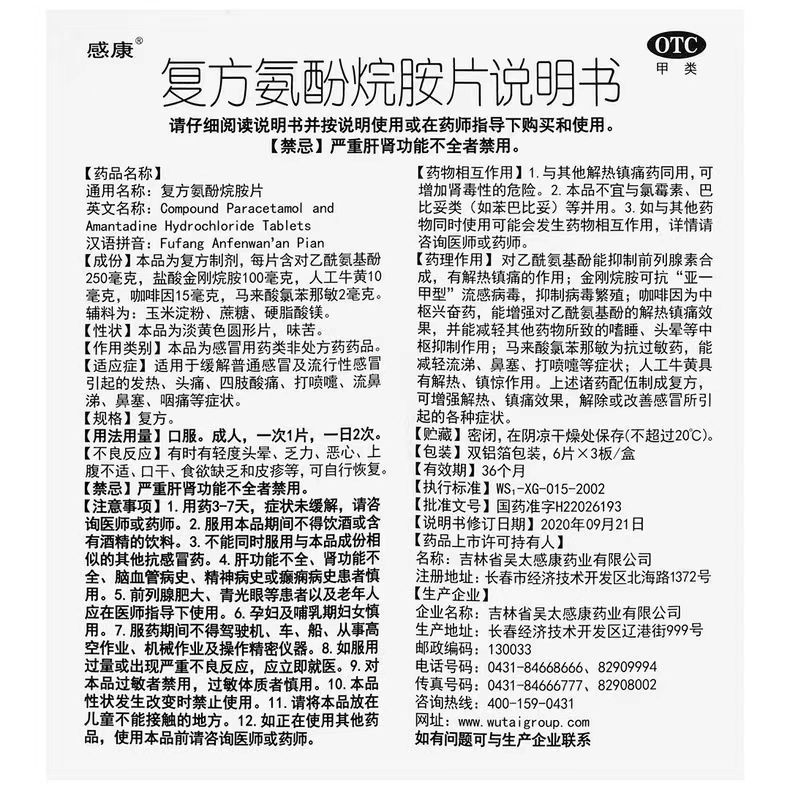 感康®

OTC
甲类

复方氨酚烷胺片说明书

请仔细阅读说明书并按说明使用或在药师指导下购买和使用。
【禁忌】严重肝肾功能不全者禁用。

【药品名称】
通用名称：复方氨酚烷胺片
英文名称：Compound Paracetamol and Amantadine Hydrochloride Tablets
汉语拼音：Fufang Anfenwan'an Pian
【成份】本品为复方制剂，每片含对乙酰氨基酚250毫克，盐酸金刚烷胺100毫克，人工牛黄10毫克，咖啡因15毫克，马来酸氯苯那敏2毫克。辅料为：玉米淀粉、蔗糖、硬脂酸镁。
【性状】本品为淡黄色圆形片，味苦。
【作用类别】本品为感冒用药类非处方药药品。
【适应症】适用于缓解普通感冒及流行性感冒引起的发热、头痛、四肢酸痛、打喷嚏、流鼻涕、鼻塞、咽痛等症状。
【规格】复方。
【用法用量】口服。成人，一次1片，一日2次。
【不良反应】有时有轻度头晕、乏力、恶心、上腹不适、口干、食欲缺乏和皮疹等，可自行恢复。
【禁忌】严重肝肾功能不全者禁用。
【注意事项】1.用药3-7天，症状未缓解，请咨询医师或药师。2.服用本品期间不得饮酒或含有酒精的饮料。3.不能同时服用与本品成份相似的其他抗感冒药。4.肝功能不全、肾功能不全、脑血管病史、精神病史或癫痫病史患者慎用。5.前列腺肥大、青光眼等患者以及老年人应在医师指导下使用。6.孕妇及哺乳期妇女慎用。7.服药期间不得驾驶机、车、船、从事高空作业、机械作业及操作精密仪器。8.如服用过量或出现严重不良反应，应立即就医。9.对本品过敏者禁用，过敏体质者慎用。10.本品性状发生改变时禁止使用。11.请将本品放在儿童不能接触的地方。12.如正在使用其他药品，使用本品前请咨询医师或药师。

【药物相互作用】1.与其他解热镇痛药同用，可增加肾毒性的危险。2.本品不宜与氯霉素、巴比妥类（如苯巴比妥）等并用。3.如与其他药物同时使用可能会发生药物相互作用，详情请咨询医师或药师。
【药理作用】对乙酰氨基酚能抑制前列腺素合成，有解热镇痛的作用；金刚烷胺可抗“亚一甲型”流感病毒，抑制病毒繁殖；咖啡因为中枢兴奋药，能增强对乙酰氨基酚的解热镇痛效果，并能减轻其他药物所致的嗜睡、头晕等中枢抑制作用；马来酸氯苯那敏为抗过敏药，能减轻流涕、鼻塞、打喷嚏等症状；人工牛黄具有解热、镇惊作用。上述诸药配伍制成复方，可增强解热、镇痛效果，解除或改善感冒所引起的各种症状。
【贮藏】密闭，在阴凉干燥处保存(不超过20℃)。
【包装】双铝箔包装，6片×3板/盒
【有效期】36个月
【执行标准】$WS_1$-XG-015-2002
【批准文号】国药准字H22026193
【说明书修订日期】2020年09月21日
【药品上市许可持有人】
名称：吉林省吴太感康药业有限公司
注册地址：长春市经济技术开发区北海路1372号
【生产企业】
企业名称：吉林省吴太感康药业有限公司
生产地址：长春经济技术开发区辽港街999号
邮政编码：130033
电话号码：0431-84668666、82909994
传真号码：0431-84666777、82908002
咨询热线：400-159-0431
网址：www.wutaigroup.com
如有问题可与生产企业联系